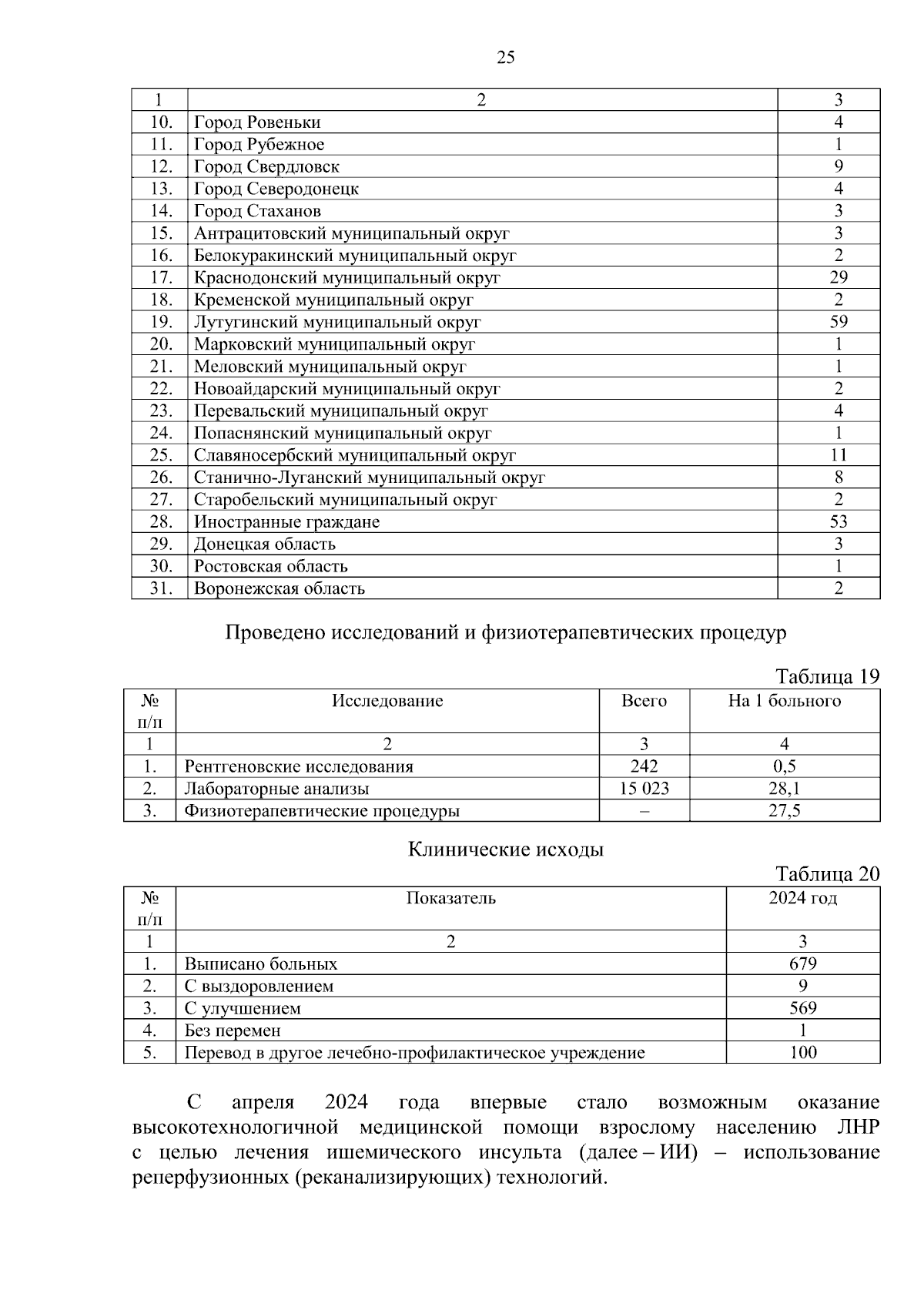 25

| 1 | 2 | 3 |
|---|---|---|
| 10. | Город Ровеньки | 4 |
| 11. | Город Рубежное | 1 |
| 12. | Город Свердловск | 9 |
| 13. | Город Северодонецк | 4 |
| 14. | Город Стаханов | 3 |
| 15. | Антрацитовский муниципальный округ | 3 |
| 16. | Белокуракинский муниципальный округ | 2 |
| 17. | Краснодонский муниципальный округ | 29 |
| 18. | Кременской муниципальный округ | 2 |
| 19. | Лутугинский муниципальный округ | 59 |
| 20. | Марковский муниципальный округ | 1 |
| 21. | Меловский муниципальный округ | 1 |
| 22. | Новоайдарский муниципальный округ | 2 |
| 23. | Перевальский муниципальный округ | 4 |
| 24. | Попаснянский муниципальный округ | 1 |
| 25. | Славяносербский муниципальный округ | 11 |
| 26. | Станично-Луганский муниципальный округ | 8 |
| 27. | Старобельский муниципальный округ | 2 |
| 28. | Иностранные граждане | 53 |
| 29. | Донецкая область | 3 |
| 30. | Ростовская область | 1 |
| 31. | Воронежская область | 2 |

Проведено исследований и физиотерапевтических процедур

Таблица 19

| № п/п | Исследование | Всего | На 1 больного |
|---|---|---|---|
| 1 | 2 | 3 | 4 |
| 1. | Рентгеновские исследования | 242 | 0,5 |
| 2. | Лабораторные анализы | 15 023 | 28,1 |
| 3. | Физиотерапевтические процедуры | – | 27,5 |

Клинические исходы

Таблица 20

| № п/п | Показатель | 2024 год |
|---|---|---|
| 1 | 2 | 3 |
| 1. | Выписано больных | 679 |
| 2. | С выздоровлением | 9 |
| 3. | С улучшением | 569 |
| 4. | Без перемен | 1 |
| 5. | Перевод в другое лечебно-профилактическое учреждение | 100 |

С апреля 2024 года впервые стало возможным оказание высокотехнологичной медицинской помощи взрослому населению ЛНР с целью лечения ишемического инсульта (далее – ИИ) – использование реперфузионных (реканализирующих) технологий.